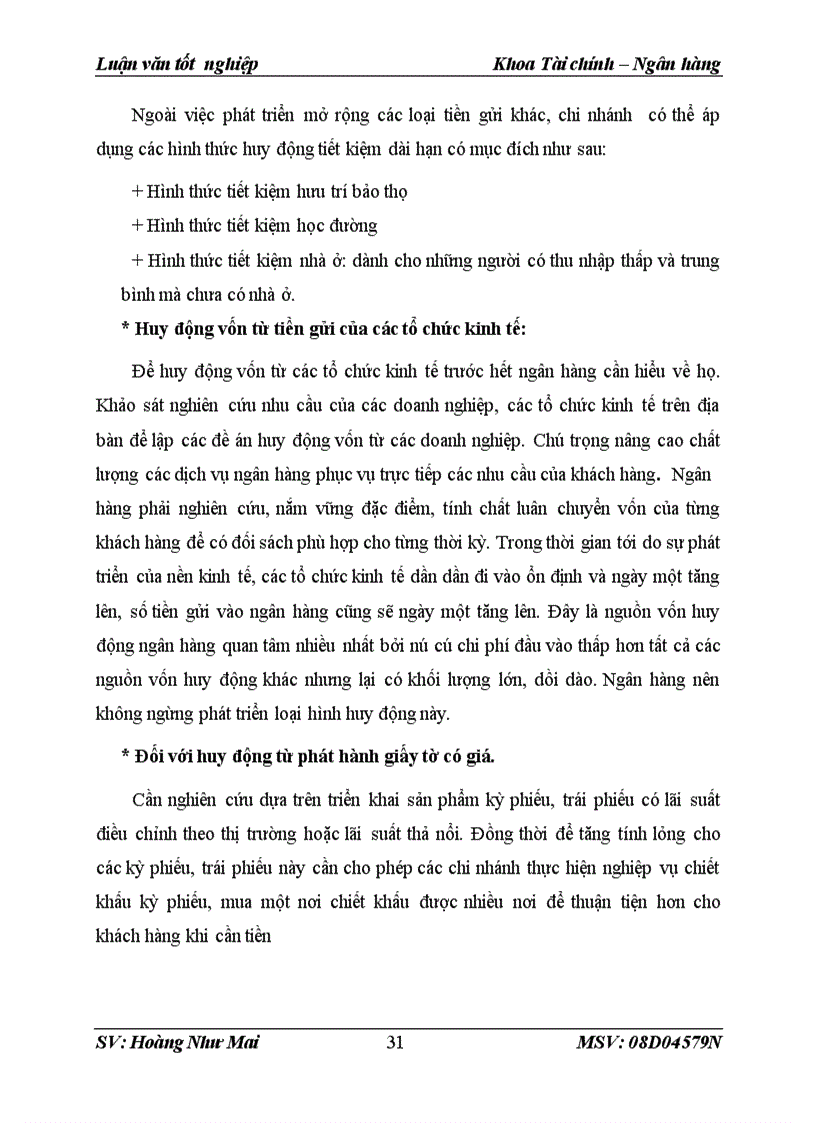 Luận văn tốt nghiệp

Khoa Tài chính – Ngân hàng

Ngoài việc phát triển mở rộng các loại tiền gửi khác, chi nhánh có thể áp dụng các hình thức huy động tiết kiệm dài hạn có mục đích như sau:

+ Hình thức tiết kiệm hưu trí bảo thọ

+ Hình thức tiết kiệm học đường

+ Hình thức tiết kiệm nhà ở: dành cho những người có thu nhập thấp và trung bình mà chưa có nhà ở.

* Huy động vốn từ tiền gửi của các tổ chức kinh tế:

Để huy động vốn từ các tổ chức kinh tế trước hết ngân hàng cần hiểu về họ. Khảo sát nghiên cứu nhu cầu của các doanh nghiệp, các tổ chức kinh tế trên địa bàn để lập các đề án huy động vốn từ các doanh nghiệp. Chú trọng nâng cao chất lượng các dịch vụ ngân hàng phục vụ trực tiếp các nhu cầu của khách hàng. Ngân hàng phải nghiên cứu, nắm vững đặc điểm, tính chất luân chuyển vốn của từng khách hàng để có đối sách phù hợp cho từng thời kỳ. Trong thời gian tới do sự phát triển của nền kinh tế, các tổ chức kinh tế dần dần đi vào ổn định và ngày một tăng lên, số tiền gửi vào ngân hàng cũng sẽ ngày một tăng lên. Đây là nguồn vốn huy động ngân hàng quan tâm nhiều nhất bởi nú cú chi phí đầu vào thấp hơn tất cả các nguồn vốn huy động khác nhưng lại có khối lượng lớn, dồi dào. Ngân hàng nên không ngừng phát triển loại hình huy động này.

* Đối với huy động từ phát hành giấy tờ có giá.

Cần nghiên cứu dựa trên triển khai sản phẩm kỳ phiếu, trái phiếu có lãi suất điều chỉnh theo thị trường hoặc lãi suất thả nổi. Đồng thời để tăng tính lỏng cho các kỳ phiếu, trái phiếu này cần cho phép các chi nhánh thực hiện nghiệp vụ chiết khấu kỳ phiếu, mua một nơi chiết khấu được nhiều nơi để thuận tiện hơn cho khách hàng khi cần tiền

SV: Hoàng Như Mai

31

MSV: 08D04579N